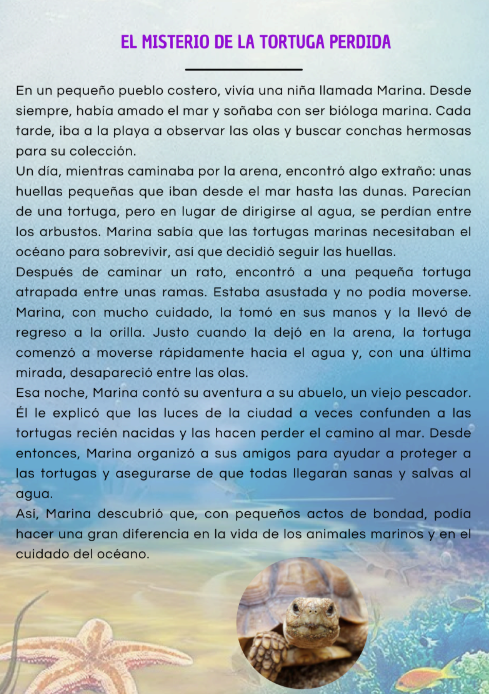 EL MISTERIO DE LA TORTUGA PERDIDA

En un pequeño pueblo costero, vivía una niña llamada Marina. Desde siempre, había amado el mar y soñaba con ser bióloga marina. Cada tarde, iba a la playa a observar las olas y buscar conchas hermosas para su colección.
Un día, mientras caminaba por la arena, encontró algo extraño: unas huellas pequeñas que iban desde el mar hasta las dunas. Parecían de una tortuga, pero en lugar de dirigirse al agua, se perdían entre los arbustos. Marina sabía que las tortugas marinas necesitaban el océano para sobrevivir, así que decidió seguir las huellas.
Después de caminar un rato, encontró a una pequeña tortuga atrapada entre unas ramas. Estaba asustada y no podía moverse. Marina, con mucho cuidado, la tomó en sus manos y la llevó de regreso a la orilla. Justo cuando la dejó en la arena, la tortuga comenzó a moverse rápidamente hacia el agua y, con una última mirada, desapareció entre las olas.
Esa noche, Marina contó su aventura a su abuelo, un viejo pescador. Él le explicó que las luces de la ciudad a veces confunden a las tortugas recién nacidas y las hacen perder el camino al mar. Desde entonces, Marina organizó a sus amigos para ayudar a proteger a las tortugas y asegurarse de que todas llegaran sanas y salvas al agua.
Así, Marina descubrió que, con pequeños actos de bondad, podía hacer una gran diferencia en la vida de los animales marinos y en el cuidado del océano.